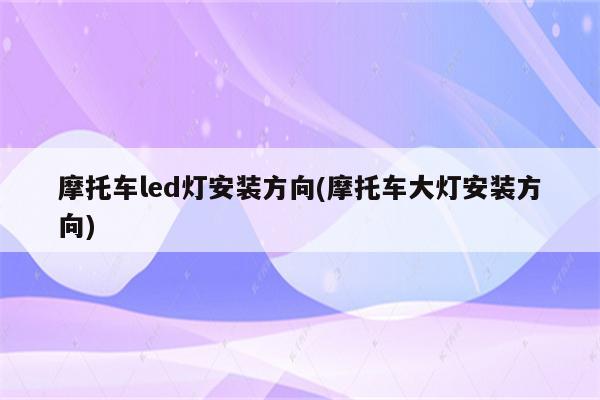 摩托车led灯安装方向(摩托车大灯安装方向)